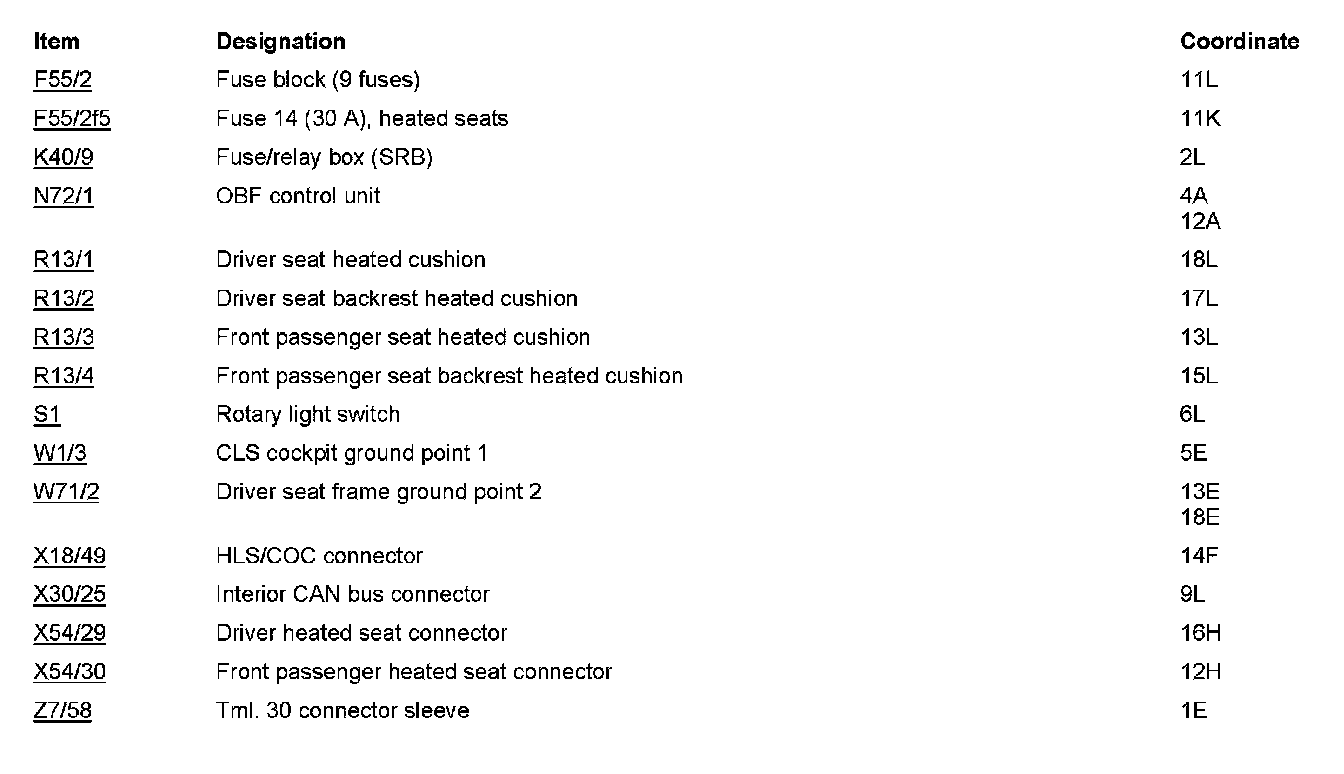 | Item | Designation | Coordinate |
|---|---|---|
| F55/2 | Fuse block (9 fuses) | 11L |
| F55/2f5 | Fuse 14 (30 A), heated seats | 11K |
| K40/9 | Fuse/relay box (SRB) | 2L |
| N72/1 | OBF control unit | 4A 12A |
| R13/1 | Driver seat heated cushion | 18L |
| R13/2 | Driver seat backrest heated cushion | 17L |
| R13/3 | Front passenger seat heated cushion | 13L |
| R13/4 | Front passenger seat backrest heated cushion | 15L |
| S1 | Rotary light switch | 6L |
| W1/3 | CLS cockpit ground point 1 | 5E |
| W71/2 | Driver seat frame ground point 2 | 13E 18E |
| X18/49 | HLS/COC connector | 14F |
| X30/25 | Interior CAN bus connector | 9L |
| X54/29 | Driver heated seat connector | 16H |
| X54/30 | Front passenger heated seat connector | 12H |
| Z7/58 | Tml. 30 connector sleeve | 1E |